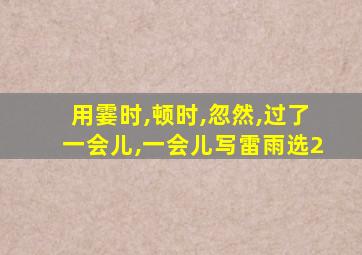 用霎时,顿时,忽然,过了一会儿,一会儿写雷雨选2